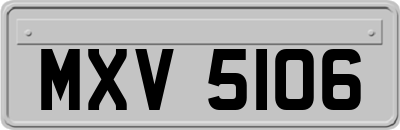 MXV 5106